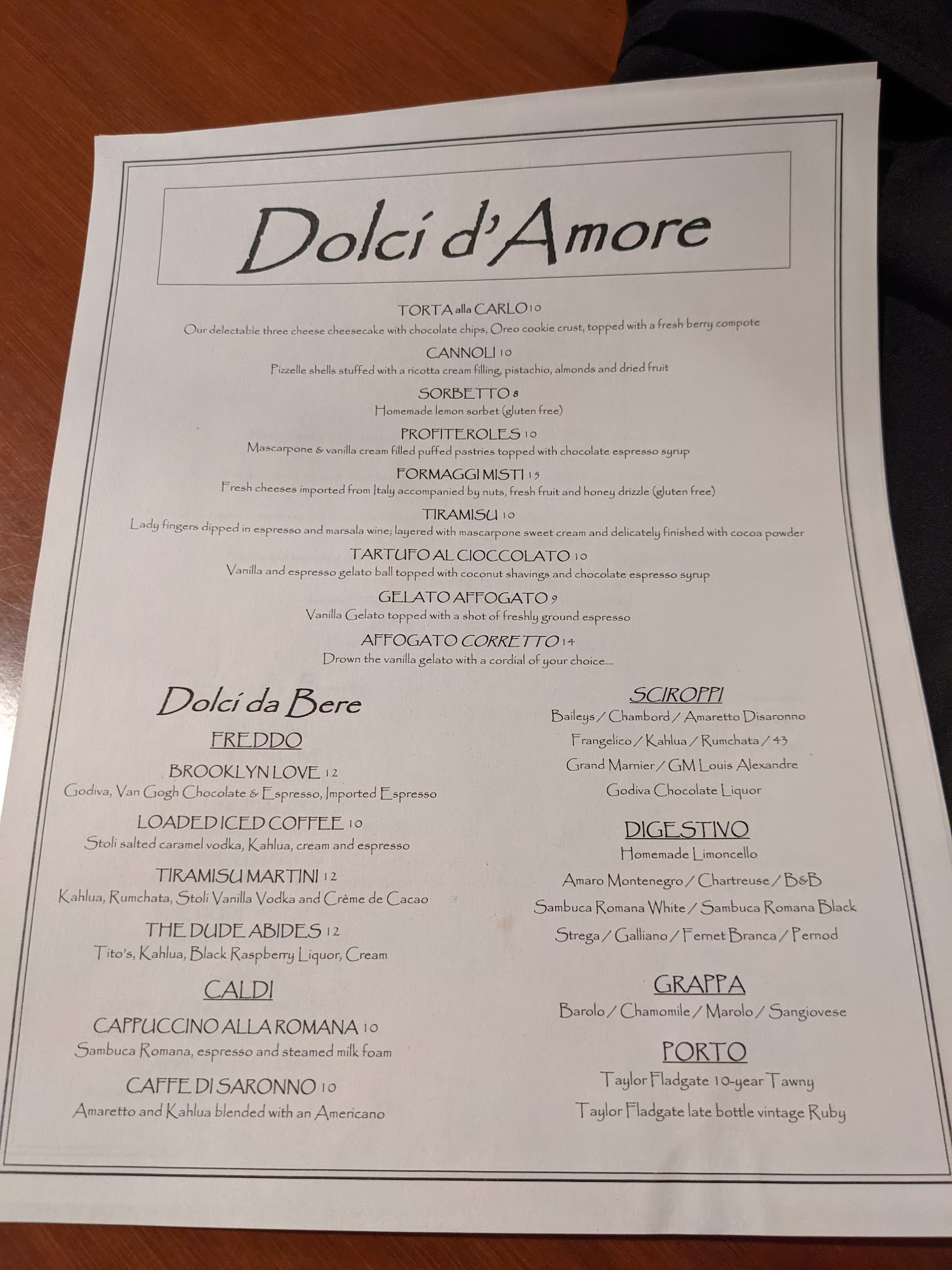 Dolci d'Amore

TORTA alla CARLO 10
Our delectable three cheese cheesecake with chocolate chips, Oreo cookie crust, topped with a fresh berry compote

CANNOLI 10
Pizzelle shells stuffed with a ricotta cream filling, pistachio, almonds and dried fruit

SORBETTO 8
Homemade lemon sorbet (gluten free)

PROFITEROLES 10
Mascarpone & vanilla cream filled puffed pastries topped with chocolate espresso syrup

FORMAGGI MISTI 15
Fresh cheeses imported from Italy accompanied by nuts, fresh fruit and honey drizzle (gluten free)

TIRAMISU 10
Lady fingers dipped in espresso and marsala wine; layered with mascarpone sweet cream and delicately finished with cocoa powder

TARTUFO AL CIOCCOLATO 10
Vanilla and espresso gelato ball topped with coconut shavings and chocolate espresso syrup

GELATO AFFOGATO 9
Vanilla Gelato topped with a shot of freshly ground espresso

AFFOGATO CORRETTO 14
Drown the vanilla gelato with a cordial of your choice...

Dolci da Bere

FREDDO

BROOKLYN LOVE 12
Godiva, Van Gogh Chocolate & Espresso, Imported Espresso

LOADED ICED COFFEE 10
Stoli salted caramel vodka, Kahlua, cream and espresso

TIRAMISU MARTINI 12
Kahlua, Rumchata, Stoli Vanilla Vodka and Crème de Cacao

THE DUDE ABIDES 12
Tito's, Kahlua, Black Raspberry Liquor, Cream

CALDI

CAPPUCCINO ALLA ROMANA 10
Sambuca Romana, espresso and steamed milk foam

CAFFE DI SARONNO 10
Amaretto and Kahlua blended with an Americano

SCIROPPI
Baileys / Chambord / Amaretto Disaronno
Frangelico / Kahlua / Rumchata / 43
Grand Marnier / GM Louis Alexandre
Godiva Chocolate Liquor

DIGESTIVO
Homemade Limoncello
Amaro Montenegro / Chartreuse / B&B
Sambuca Romana White / Sambuca Romana Black
Strega / Galliano / Fernet Branca / Pernod

GRAPPA
Barolo / Chamomile / Marolo / Sangiovese

PORTO
Taylor Fladgate 10-year Tawny
Taylor Fladgate late bottle vintage Ruby